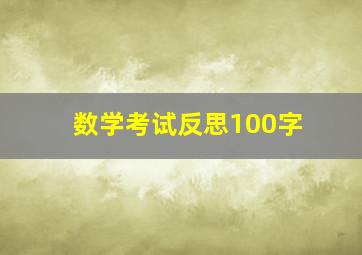 数学考试反思100字